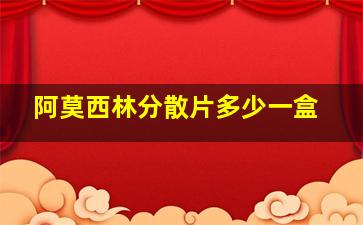 阿莫西林分散片多少一盒